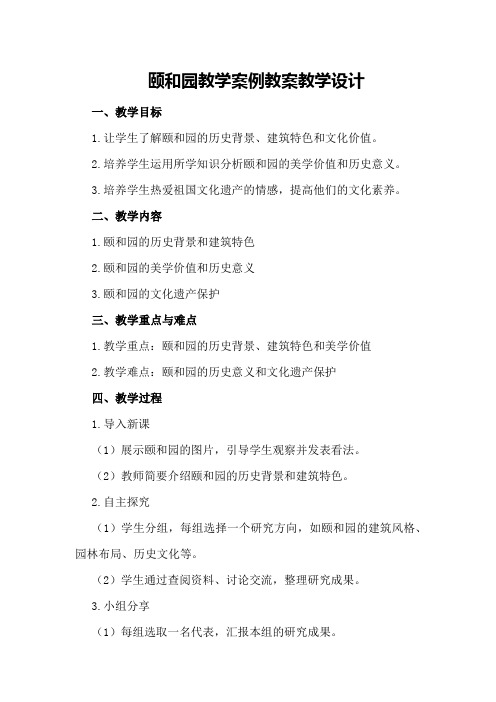 颐和园教学案例教案教学设计

一、教学目标

1.让学生了解颐和园的历史背景、建筑特色和文化价值。

2.培养学生运用所学知识分析颐和园的美学价值和历史意义。

3.培养学生热爱祖国文化遗产的情感，提高他们的文化素养。

二、教学内容

1.颐和园的历史背景和建筑特色

2.颐和园的美学价值和历史意义

3.颐和园的文化遗产保护

三、教学重点与难点

1.教学重点：颐和园的历史背景、建筑特色和美学价值

2.教学难点：颐和园的历史意义和文化遗产保护

四、教学过程

1.导入新课

（1）展示颐和园的图片，引导学生观察并发表看法。

（2）教师简要介绍颐和园的历史背景和建筑特色。

2.自主探究

（1）学生分组，每组选择一个研究方向，如颐和园的建筑风格、园林布局、历史文化等。

（2）学生通过查阅资料、讨论交流，整理研究成果。

3.小组分享

（1）每组选取一名代表，汇报本组的研究成果。